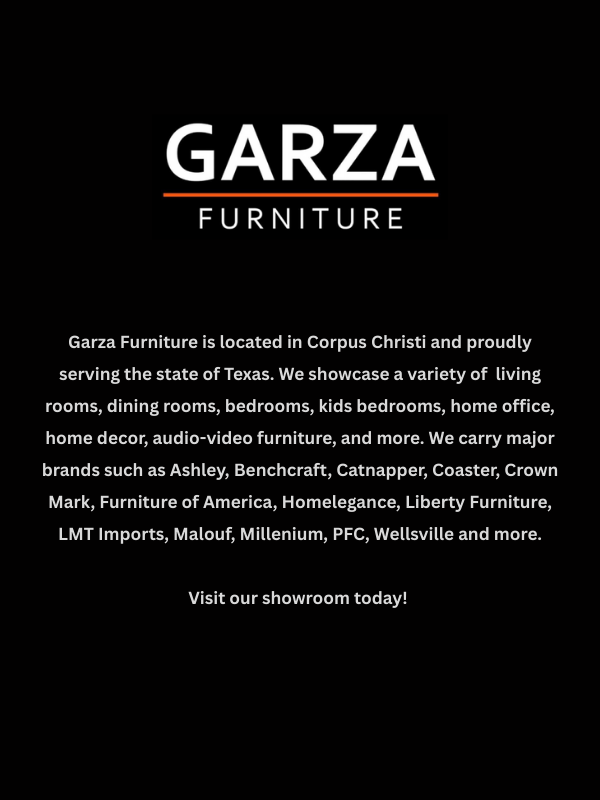 GARZA
FURNITURE

Garza Furniture is located in Corpus Christi and proudly serving the state of Texas. We showcase a variety of  living rooms, dining rooms, bedrooms, kids bedrooms, home office, home decor, audio-video furniture, and more. We carry major brands such as Ashley, Benchcraft, Catnapper, Coaster, Crown Mark, Furniture of America, Homelegance, Liberty Furniture, LMT Imports, Malouf, Millenium, PFC, Wellsville and more.

Visit our showroom today!